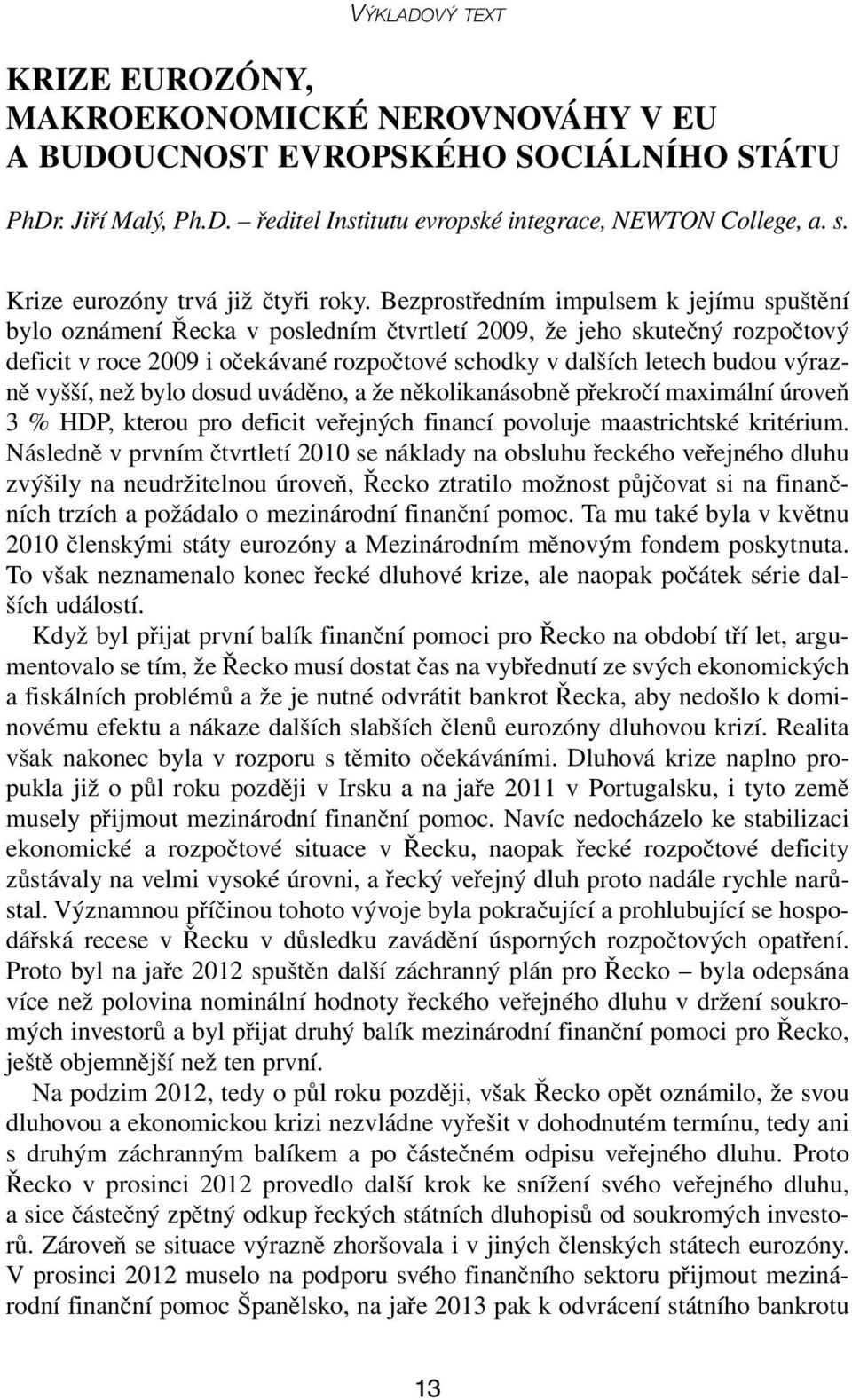 VÝKLADOVÝ TEXT

KRIZE EUROZÓNY, MAKROEKONOMICKÉ NEROVNOVÁHY V EU A BUDOUCNOST EVROPSKÉHO SOCIÁLNÍHO STÁTU

PhDr. Jiří Malý, Ph.D. – ředitel Institutu evropské integrace, NEWTON College, a. s.

Krize eurozóny trvá již čtyři roky. Bezprostředním impulsem k jejímu spuštění bylo oznámení Řecka v posledním čtvrtletí 2009, že jeho skutečný rozpočtový deficit v roce 2009 i očekávané rozpočtové schodky v dalších letech budou výrazně vyšší, než bylo dosud uváděno, a že několikanásobně překročí maximální úroveň 3 % HDP, kterou pro deficit veřejných financí povoluje maastrichtské kritérium. Následně v prvním čtvrtletí 2010 se náklady na obsluhu řeckého veřejného dluhu zvýšily na neudržitelnou úroveň, Řecko ztratilo možnost půjčovat si na finančních trzích a požádalo o mezinárodní finanční pomoc. Ta mu také byla v květnu 2010 členskými státy eurozóny a Mezinárodním měnovým fondem poskytnuta. To však neznamenalo konec řecké dluhové krize, ale naopak počátek série dalších událostí.

Když byl přijat první balík finanční pomoci pro Řecko na období tří let, argumentovalo se tím, že Řecko musí dostat čas na vybřednutí ze svých ekonomických a fiskálních problémů a že je nutné odvrátit bankrot Řecka, aby nedošlo k dominovému efektu a nákaze dalších slabších členů eurozóny dluhovou krizí. Realita však nakonec byla v rozporu s těmito očekáváními. Dluhová krize naplno propukla již o půl roku později v Irsku a na jaře 2011 v Portugalsku, i tyto země musely přijmout mezinárodní finanční pomoc. Navíc nedocházelo ke stabilizaci ekonomické a rozpočtové situace v Řecku, naopak řecké rozpočtové deficity zůstávaly na velmi vysoké úrovni, a řecký veřejný dluh proto nadále rychle narůstal. Významnou příčinou tohoto vývoje byla pokračující a prohlubující se hospodářská recese v Řecku v důsledku zavádění úsporných rozpočtových opatření. Proto byl na jaře 2012 spuštěn další záchranný plán pro Řecko – byla odepsána více než polovina nominální hodnoty řeckého veřejného dluhu v držení soukromých investorů a byl přijat druhý balík mezinárodní finanční pomoci pro Řecko, ještě objemnější než ten první.

Na podzim 2012, tedy o půl roku později, však Řecko opět oznámilo, že svou dluhovou a ekonomickou krizi nezvládne vyřešit v dohodnutém termínu, tedy ani s druhým záchranným balíkem a po částečném odpisu veřejného dluhu. Proto Řecko v prosinci 2012 provedlo další krok ke snížení svého veřejného dluhu, a sice částečný zpětný odkup řeckých státních dluhopisů od soukromých investorů. Zároveň se situace výrazně zhoršovala i v jiných členských státech eurozóny. V prosinci 2012 muselo na podporu svého finančního sektoru přijmout mezinárodní finanční pomoc Španělsko, na jaře 2013 pak k odvrácení státního bankrotu

13